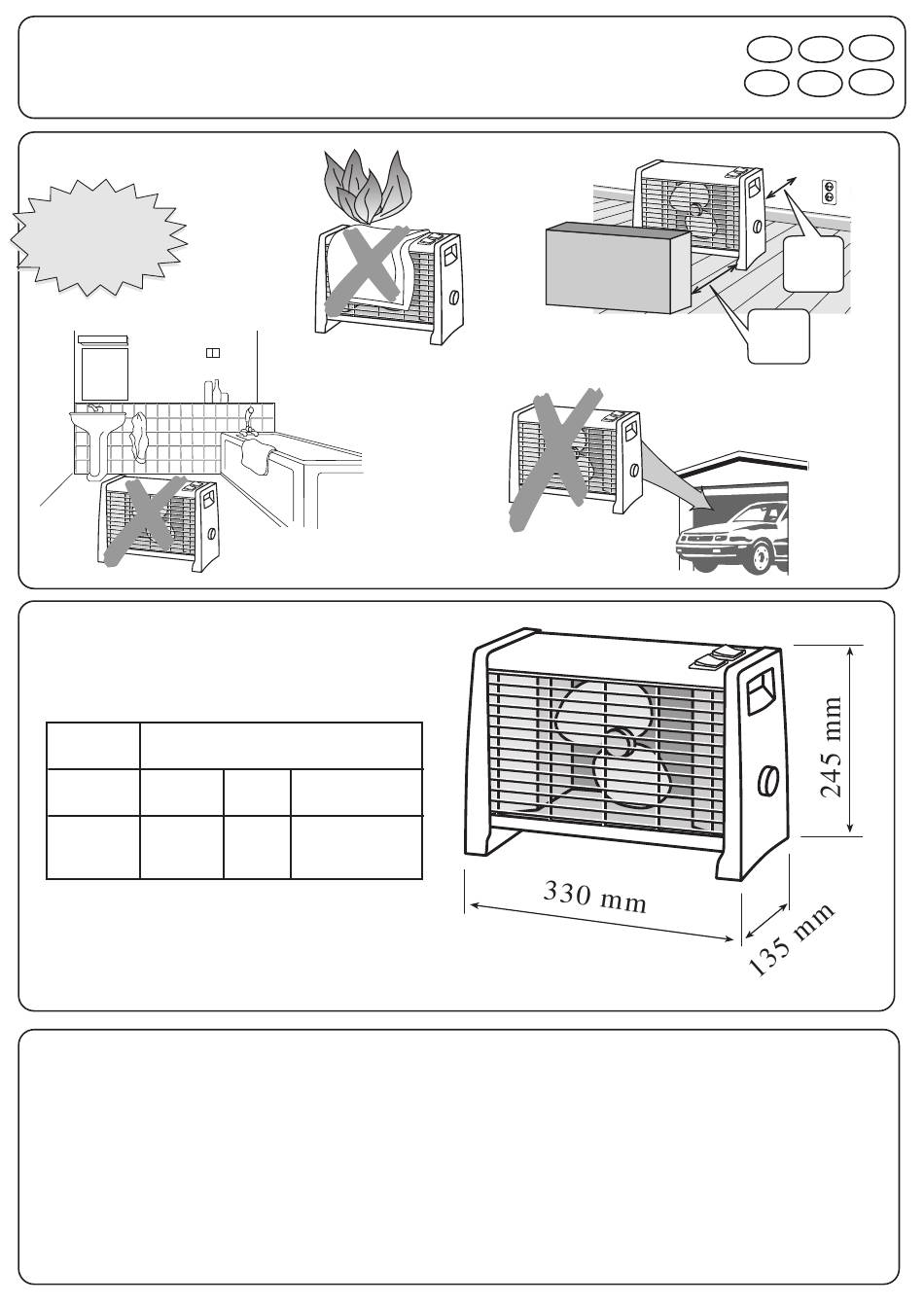 245 mm

330 mm

135 mm